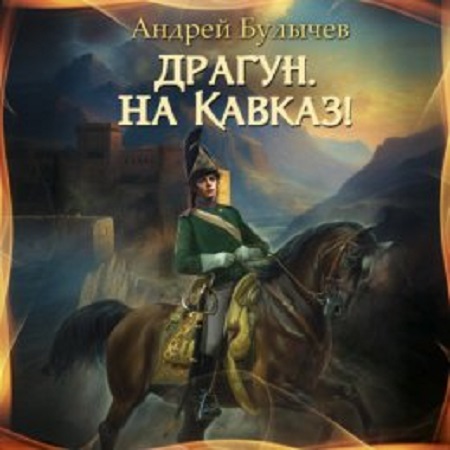 Андрей Булычев

ДРАГУН.
НА КАВКАЗ!